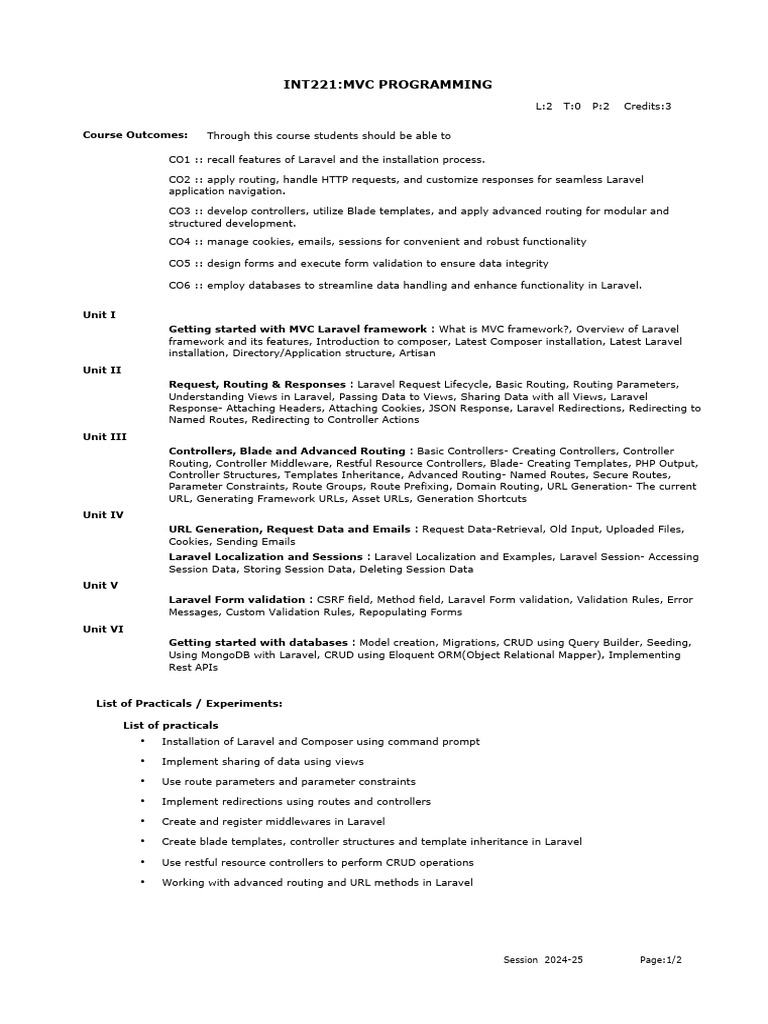 INT221:MVC PROGRAMMING

L:2 T:0 P:2 Credits:3

Course Outcomes: Through this course students should be able to

CO1 :: recall features of Laravel and the installation process.

CO2 :: apply routing, handle HTTP requests, and customize responses for seamless Laravel application navigation.

CO3 :: develop controllers, utilize Blade templates, and apply advanced routing for modular and structured development.

CO4 :: manage cookies, emails, sessions for convenient and robust functionality

CO5 :: design forms and execute form validation to ensure data integrity

CO6 :: employ databases to streamline data handling and enhance functionality in Laravel.

Unit I

Getting started with MVC Laravel framework : What is MVC framework?, Overview of Laravel framework and its features, Introduction to composer, Latest Composer installation, Latest Laravel installation, Directory/Application structure, Artisan

Unit II

Request, Routing & Responses : Laravel Request Lifecycle, Basic Routing, Routing Parameters, Understanding Views in Laravel, Passing Data to Views, Sharing Data with all Views, Laravel Response- Attaching Headers, Attaching Cookies, JSON Response, Laravel Redirections, Redirecting to Named Routes, Redirecting to Controller Actions

Unit III

Controllers, Blade and Advanced Routing : Basic Controllers- Creating Controllers, Controller Routing, Controller Middleware, Restful Resource Controllers, Blade- Creating Templates, PHP Output, Controller Structures, Templates Inheritance, Advanced Routing- Named Routes, Secure Routes, Parameter Constraints, Route Groups, Route Prefixing, Domain Routing, URL Generation- The current URL, Generating Framework URLs, Asset URLs, Generation Shortcuts

Unit IV

URL Generation, Request Data and Emails : Request Data-Retrieval, Old Input, Uploaded Files, Cookies, Sending Emails

Laravel Localization and Sessions : Laravel Localization and Examples, Laravel Session- Accessing Session Data, Storing Session Data, Deleting Session Data

Unit V

Laravel Form validation : CSRF field, Method field, Laravel Form validation, Validation Rules, Error Messages, Custom Validation Rules, Repopulating Forms

Unit VI

Getting started with databases : Model creation, Migrations, CRUD using Query Builder, Seeding, Using MongoDB with Laravel, CRUD using Eloquent ORM(Object Relational Mapper), Implementing Rest APIs

List of Practicals / Experiments:

List of practicals

• Installation of Laravel and Composer using command prompt
• Implement sharing of data using views
• Use route parameters and parameter constraints
• Implement redirections using routes and controllers
• Create and register middlewares in Laravel
• Create blade templates, controller structures and template inheritance in Laravel
• Use restful resource controllers to perform CRUD operations
• Working with advanced routing and URL methods in Laravel

Session 2024-25 Page:1/2